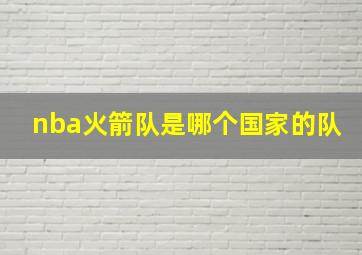 nba火箭队是哪个国家的队